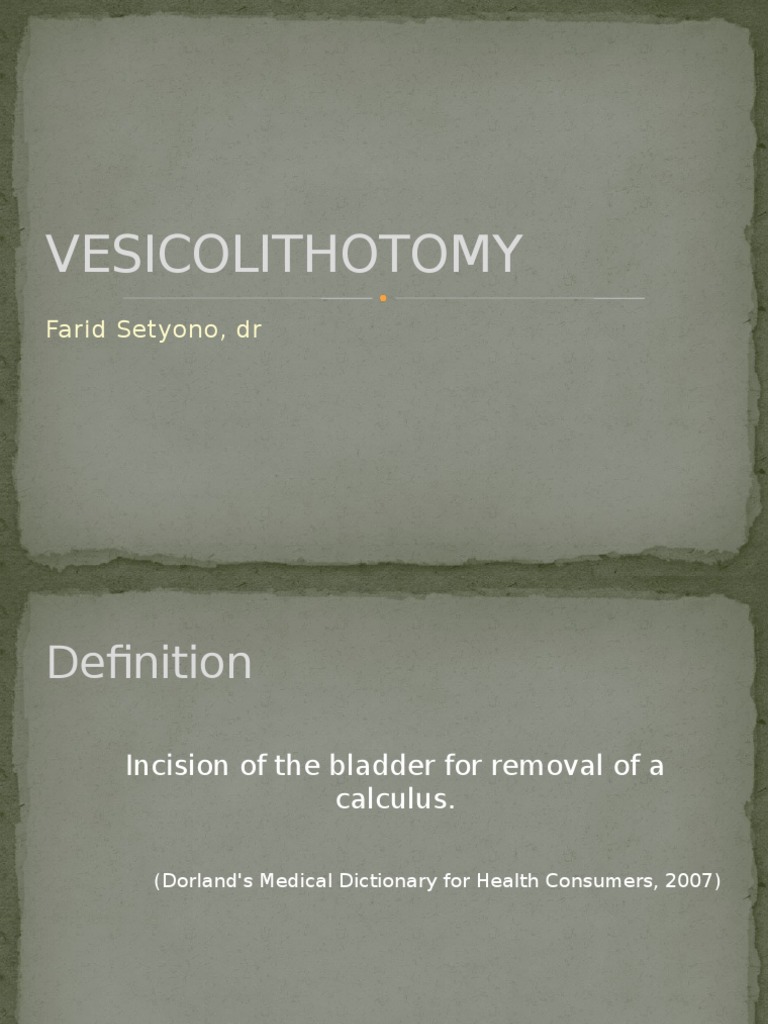 VESICOLITHOTOMY

Farid Setyono, dr

Definition

Incision of the bladder for removal of a calculus.

(Dorland's Medical Dictionary for Health Consumers, 2007)